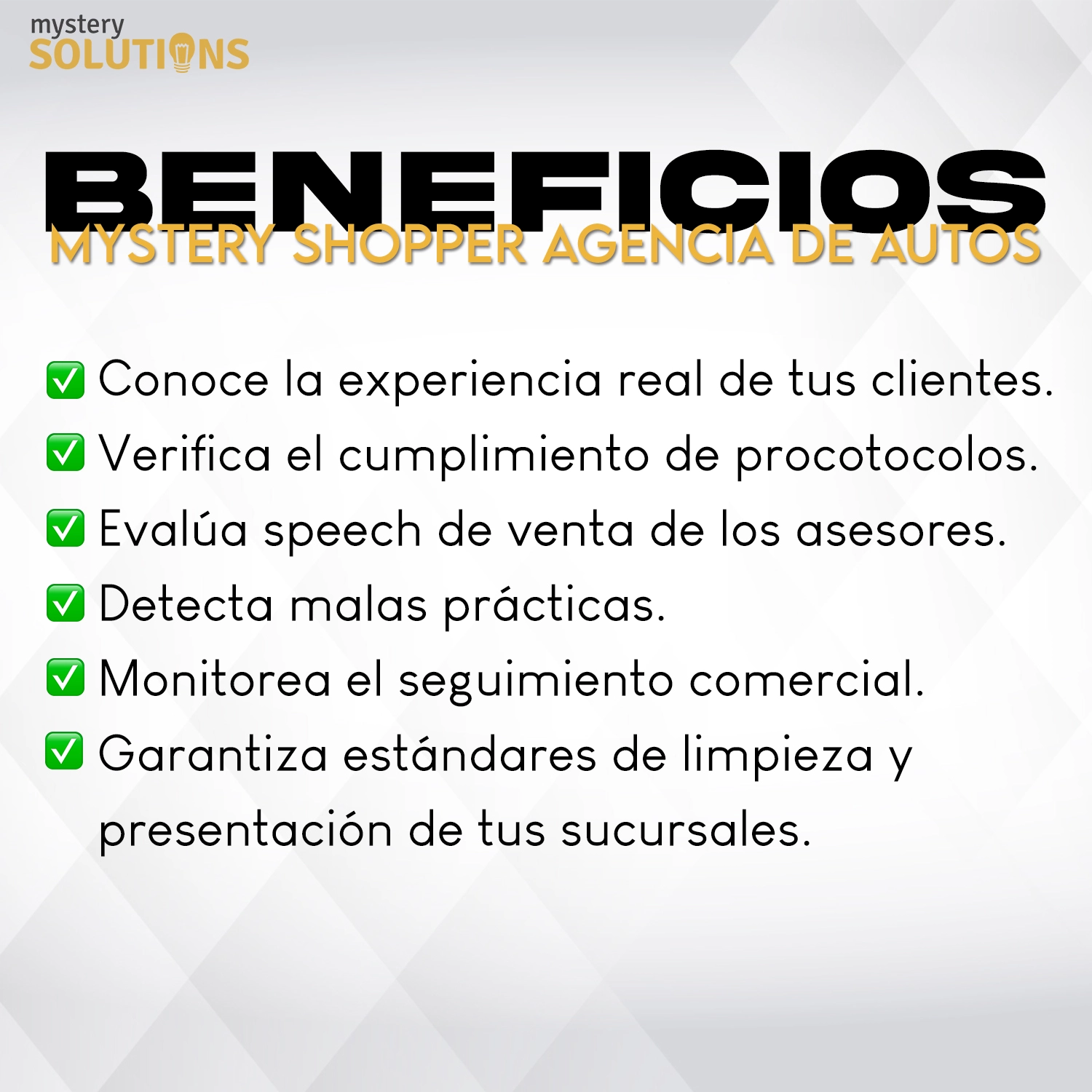 mystery
SOLUTIONS

BENEFICIOS
MYSTERY SHOPPER AGENCIA DE AUTOS

✅ Conoce la experiencia real de tus clientes.
✅ Verifica el cumplimiento de procotocolos.
✅ Evalúa speech de venta de los asesores.
✅ Detecta malas prácticas.
✅ Monitorea el seguimiento comercial.
✅ Garantiza estándares de limpieza y presentación de tus sucursales.